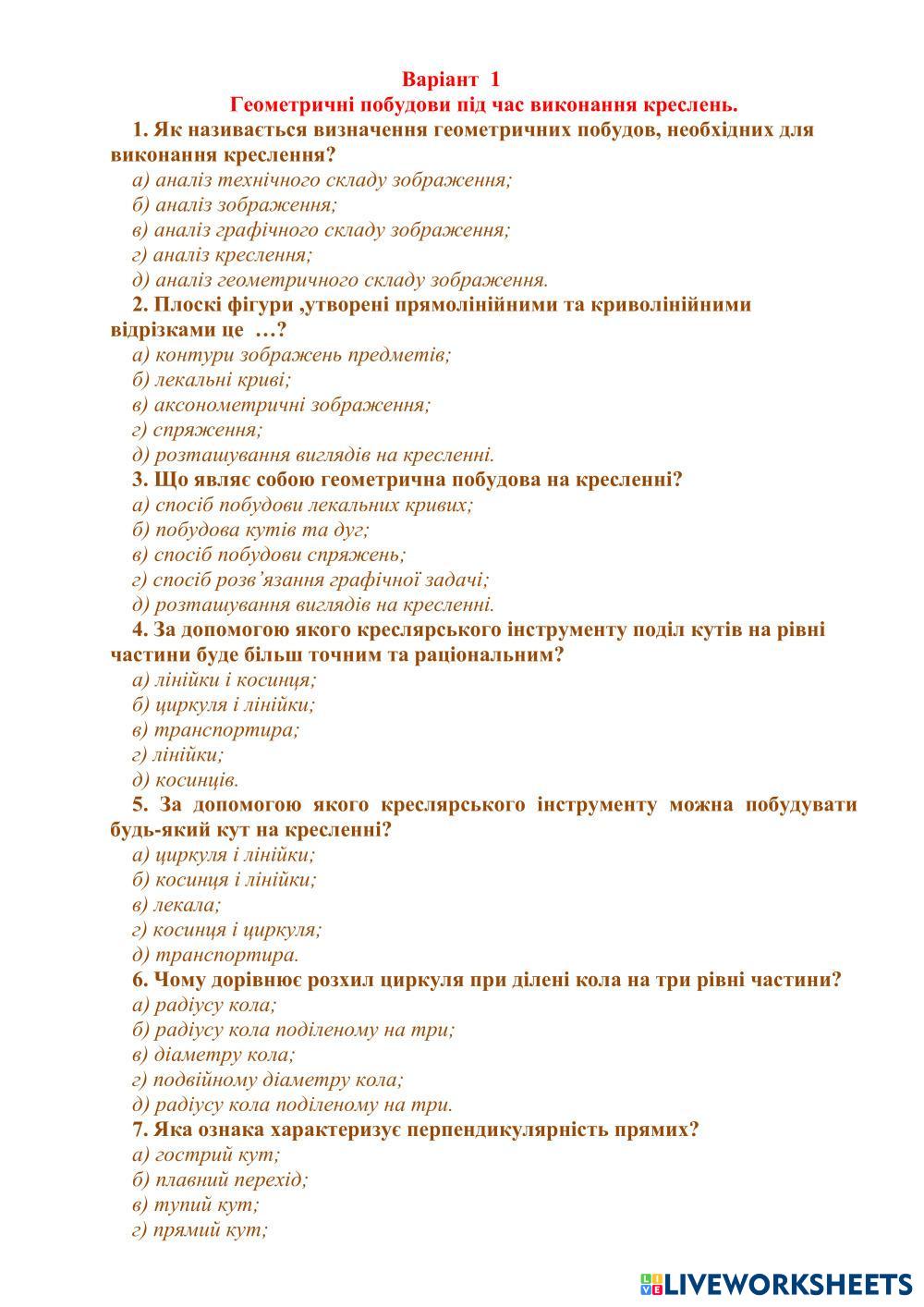 Варіант 1

Геометричні побудови під час виконання креслень.

1. Як називається визначення геометричних побудов, необхідних для виконання креслення?

а) аналіз технічного складу зображення;
б) аналіз зображення;
в) аналіз графічного складу зображення;
г) аналіз креслення;
д) аналіз геометричного складу зображення.

2. Плоскі фігури ,утворені прямолінійними та криволінійними відрізками це …?

а) контури зображень предметів;
б) лекальні криві;
в) аксонометричні зображення;
г) спряження;
д) розташування виглядів на кресленні.

3. Що являє собою геометрична побудова на кресленні?

а) спосіб побудови лекальних кривих;
б) побудова кутів та дуг;
в) спосіб побудови спряжень;
г) спосіб розв'язання графічної задачі;
д) розташування виглядів на кресленні.

4. За допомогою якого креслярського інструменту поділ кутів на рівні частини буде більш точним та раціональним?

а) лінійки і косинця;
б) циркуля і лінійки;
в) транспортира;
г) лінійки;
д) косинців.

5. За допомогою якого креслярського інструменту можна побудувати будь-який кут на кресленні?

а) циркуля і лінійки;
б) косинця і лінійки;
в) лекала;
г) косинця і циркуля;
д) транспортира.

6. Чому дорівнює розхил циркуля при ділені кола на три рівні частини?

а) радіусу кола;
б) радіусу кола поділеному на три;
в) діаметру кола;
г) подвійному діаметру кола;
д) радіусу кола поділеному на три.

7. Яка ознака характеризує перпендикулярність прямих?

а) гострий кут;
б) плавний перехід;
в) тупий кут;
г) прямий кут;

LIVEWORKSHEETS